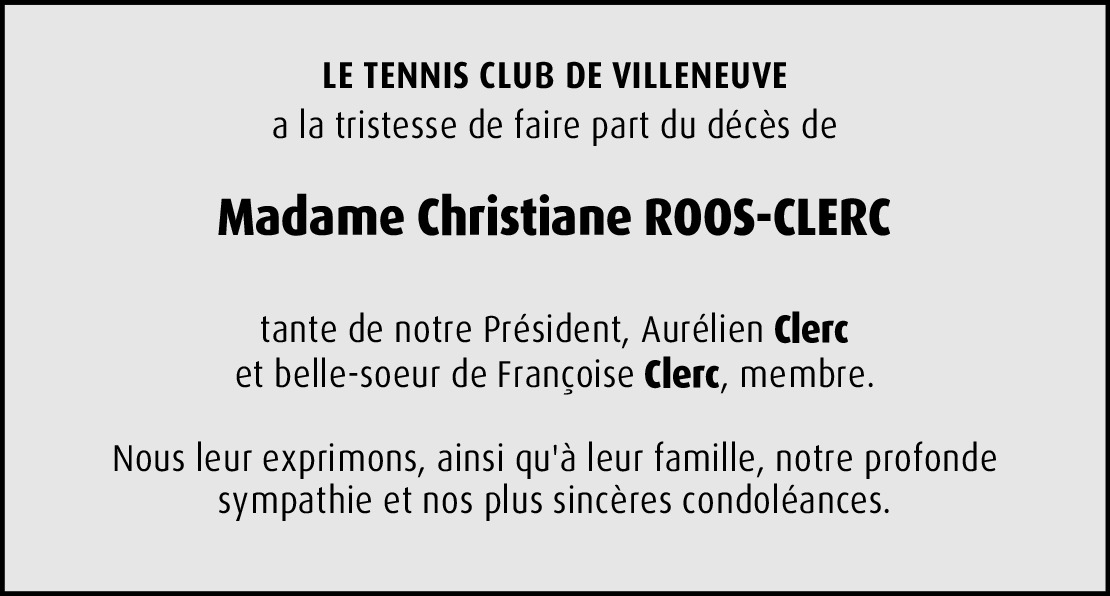 LE TENNIS CLUB DE VILLENEUVE
a la tristesse de faire part du décès de

Madame Christiane ROOS-CLERC

tante de notre Président, Aurélien Clerc
et belle-soeur de Françoise Clerc, membre.

Nous leur exprimons, ainsi qu'à leur famille, notre profonde sympathie et nos plus sincères condoléances.